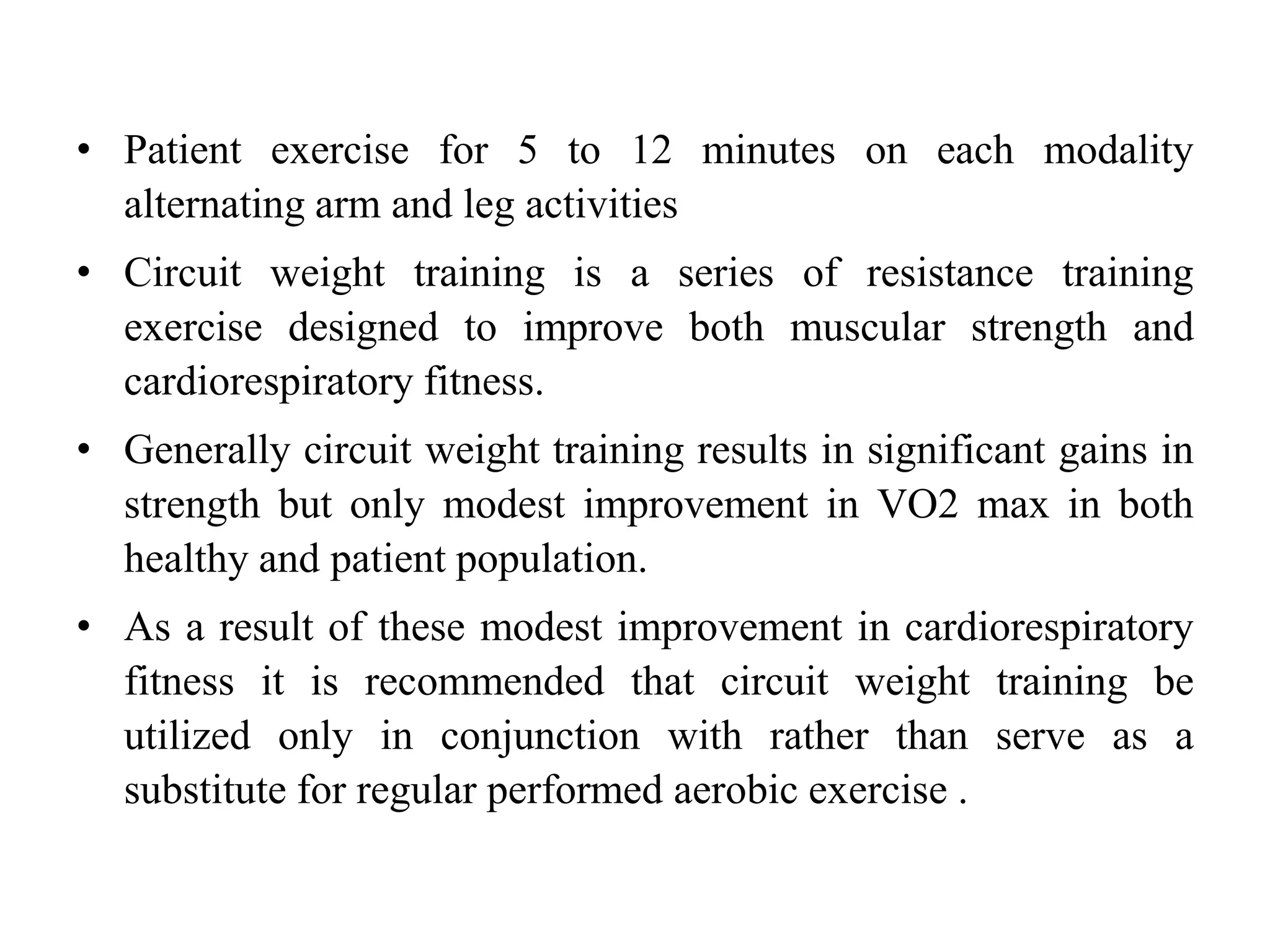 • Patient exercise for 5 to 12 minutes on each modality alternating arm and leg activities

• Circuit weight training is a series of resistance training exercise designed to improve both muscular strength and cardiorespiratory fitness.

• Generally circuit weight training results in significant gains in strength but only modest improvement in VO2 max in both healthy and patient population.

• As a result of these modest improvement in cardiorespiratory fitness it is recommended that circuit weight training be utilized only in conjunction with rather than serve as a substitute for regular performed aerobic exercise .